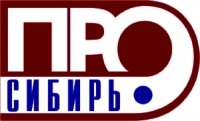 ПРО
СИБИРЬ